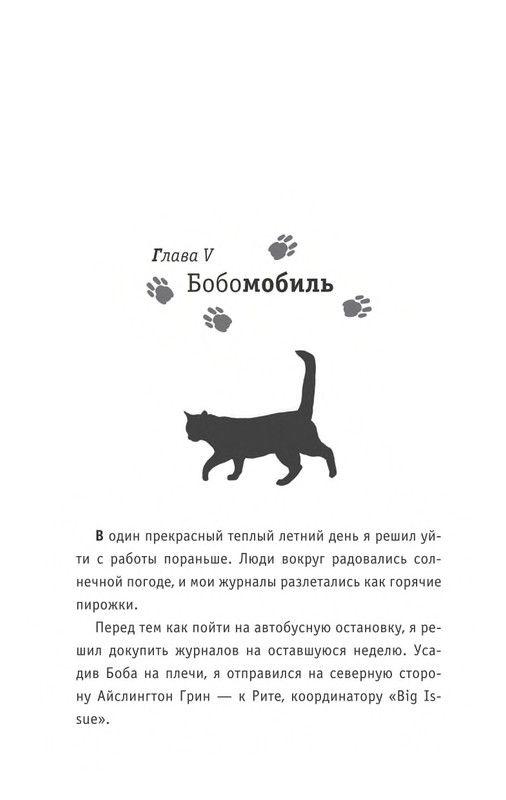 Глава V
Бобомобиль

В один прекрасный теплый летний день я решил уйти с работы пораньше. Люди вокруг радовались солнечной погоде, и мои журналы разлетались как горячие пирожки.

Перед тем как пойти на автобусную остановку, я решил докупить журналов на оставшуюся неделю. Усадив Боба на плечи, я отправился на северную сторону Айслингтон Грин — к Рите, координатору «Big Issue».